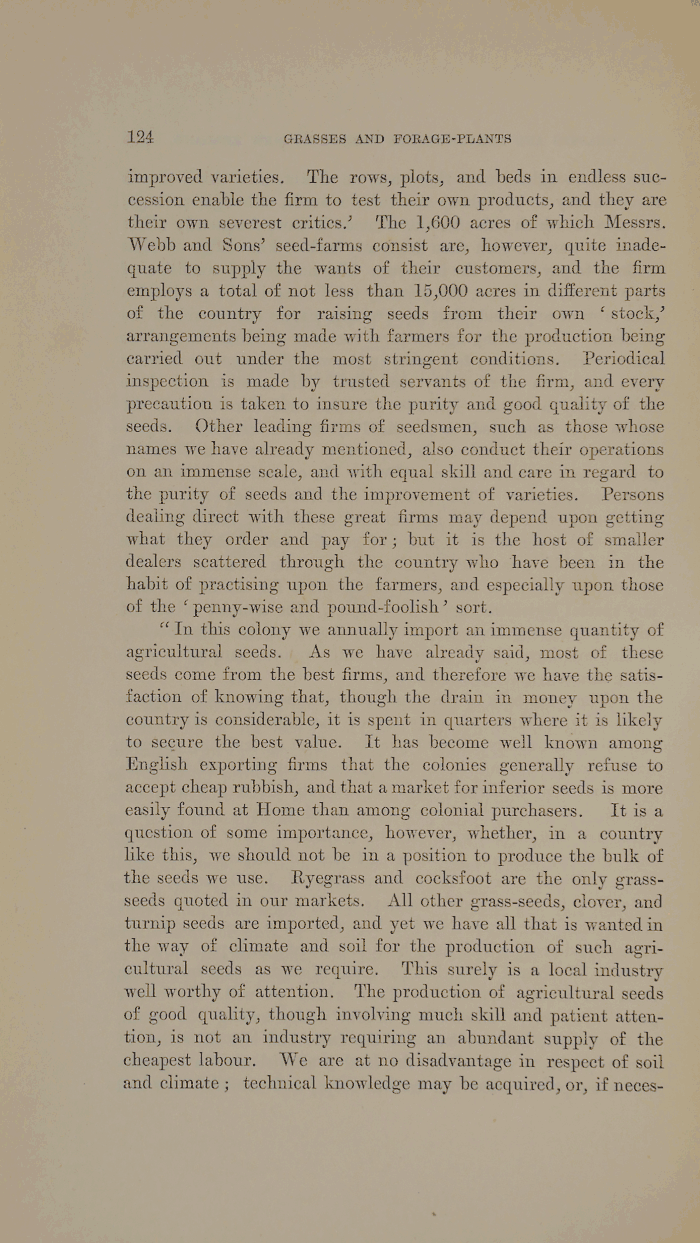 124 GRASSES AND FORAGE-PLANTS

improved varieties. The rows, plots, and beds in endless succession enable the firm to test their own products, and they are their own severest critics.' The 1,600 acres of which Messrs. Webb and Sons' seed-farms consist are, however, quite inadequate to supply the wants of their customers, and the firm employs a total of not less than 15,000 acres in different parts of the country for raising seeds from their own 'stock,' arrangements being made with farmers for the production being carried out under the most stringent conditions. Periodical inspection is made by trusted servants of the firm, and every precaution is taken to insure the purity and good quality of the seeds. Other leading firms of seedsmen, such as those whose names we have already mentioned, also conduct their operations on an immense scale, and with equal skill and care in regard to the purity of seeds and the improvement of varieties. Persons dealing direct with these great firms may depend upon getting what they order and pay for; but it is the host of smaller dealers scattered through the country who have been in the habit of practising upon the farmers, and especially upon those of the 'penny-wise and pound-foolish' sort.

"In this colony we annually import an immense quantity of agricultural seeds. As we have already said, most of these seeds come from the best firms, and therefore we have the satisfaction of knowing that, though the drain in money upon the country is considerable, it is spent in quarters where it is likely to secure the best value. It has become well known among English exporting firms that the colonies generally refuse to accept cheap rubbish, and that a market for inferior seeds is more easily found at Home than among colonial purchasers. It is a question of some importance, however, whether, in a country like this, we should not be in a position to produce the bulk of the seeds we use. Ryegrass and cocksfoot are the only grass-seeds quoted in our markets. All other grass-seeds, clover, and turnip seeds are imported, and yet we have all that is wanted in the way of climate and soil for the production of such agricultural seeds as we require. This surely is a local industry well worthy of attention. The production of agricultural seeds of good quality, though involving much skill and patient attention, is not an industry requiring an abundant supply of the cheapest labour. We are at no disadvantage in respect of soil and climate; technical knowledge may be acquired, or, if neces-